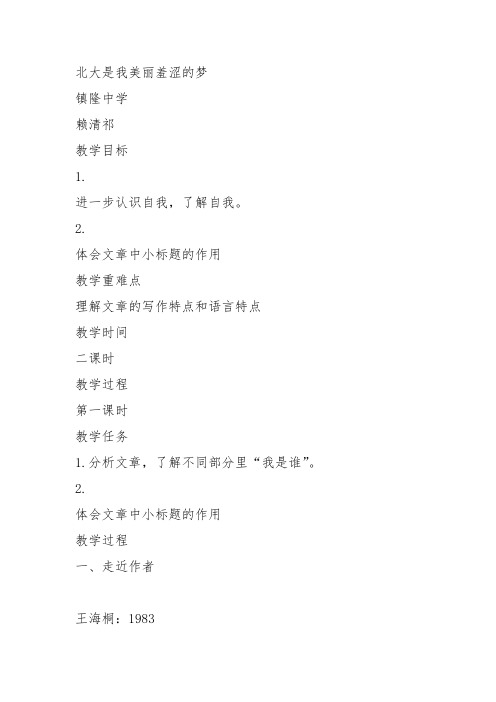 北大是我美丽羞涩的梦

镇隆中学

赖清祁

教学目标

1.

进一步认识自我，了解自我。

2.

体会文章中小标题的作用

教学重难点

理解文章的写作特点和语言特点

教学时间

二课时

教学过程

第一课时

教学任务

1.分析文章，了解不同部分里“我是谁”。

2.

体会文章中小标题的作用

教学过程

一、走近作者

王海桐：1983